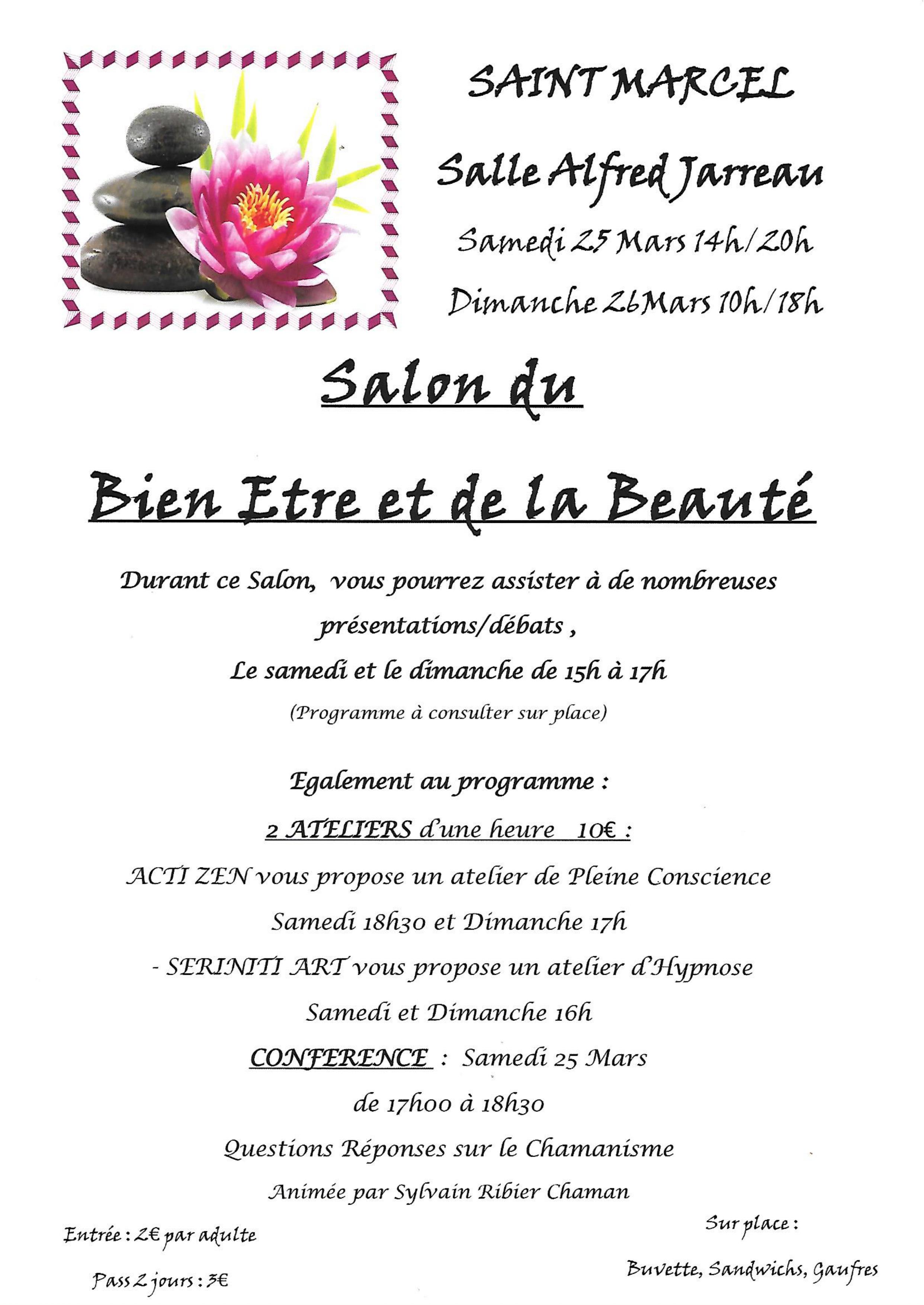 SAINT MARCEL

Salle Alfred Jarreau

Samedi 25 Mars 14h/20h

Dimanche 26Mars 10h/18h

Salon du

Bien Etre et de la Beauté

Durant ce Salon, vous pourrez assister à de nombreuses présentations/débats ,

Le samedi et le dimanche de 15h à 17h

(Programme à consulter sur place)

Egalement au programme :

2 ATELIERS d'une heure 10€ :

ACTI ZEN vous propose un atelier de Pleine Conscience

Samedi 18h30 et Dimanche 17h

- SERINITI ART vous propose un atelier d'Hypnose

Samedi et Dimanche 16h

CONFERENCE : Samedi 25 Mars

de 17h00 à 18h30

Questions Réponses sur le Chamanisme

Animée par Sylvain Ribier Chaman

Entrée : 2€ par adulte

Pass 2 jours : 3€

Sur place :

Buvette, Sandwichs, Gaufres